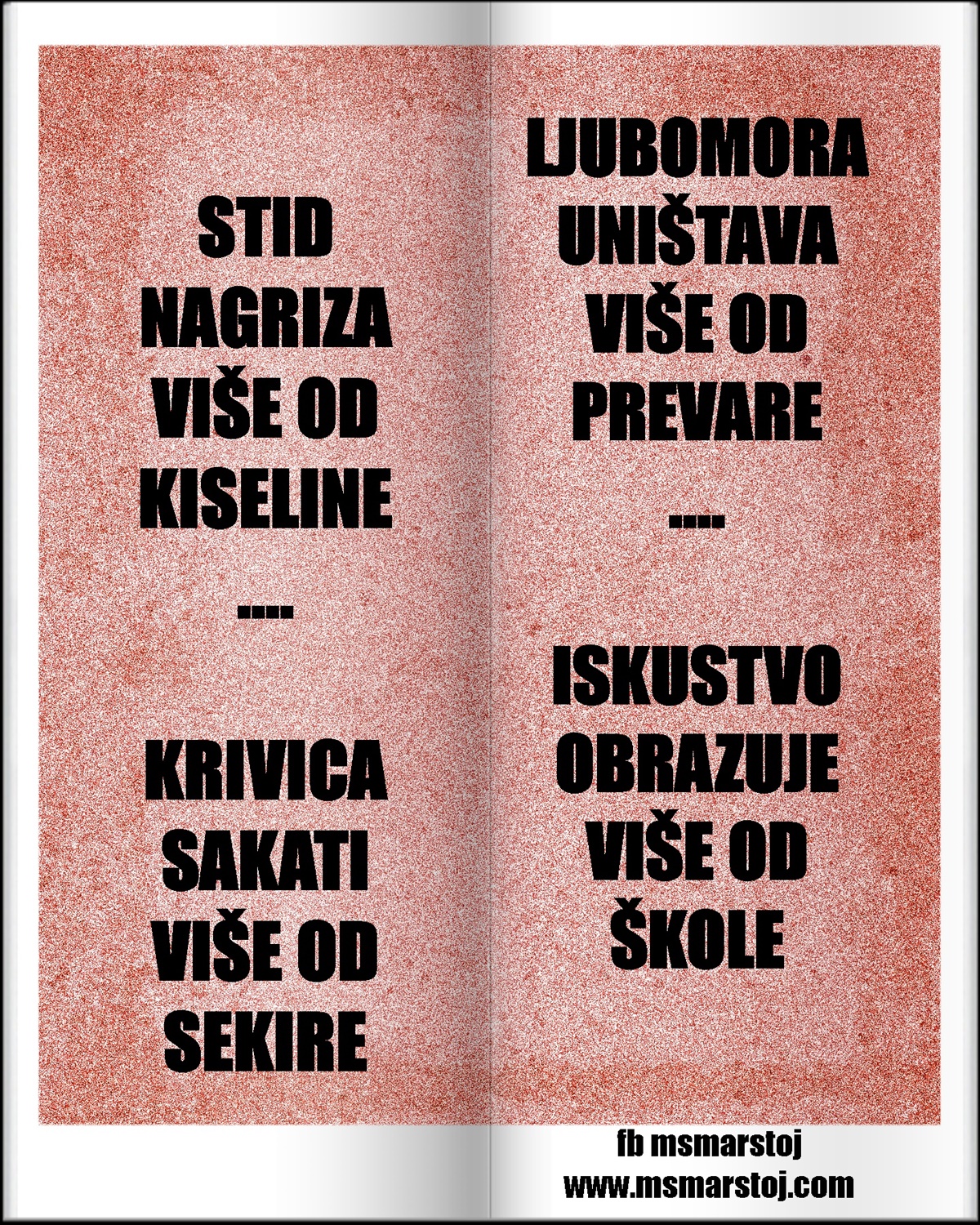 STID
NAGRIZA
VIŠE OD
KISELINE

----

KRIVICA
SAKATI
VIŠE OD
SEKIRE

LJUBOMORA
UNIŠTAVA
VIŠE OD
PREVARE

----

ISKUSTVO
OBRAZUJE
VIŠE OD
ŠKOLE

fb msmarstoj
www.msmarstoj.com